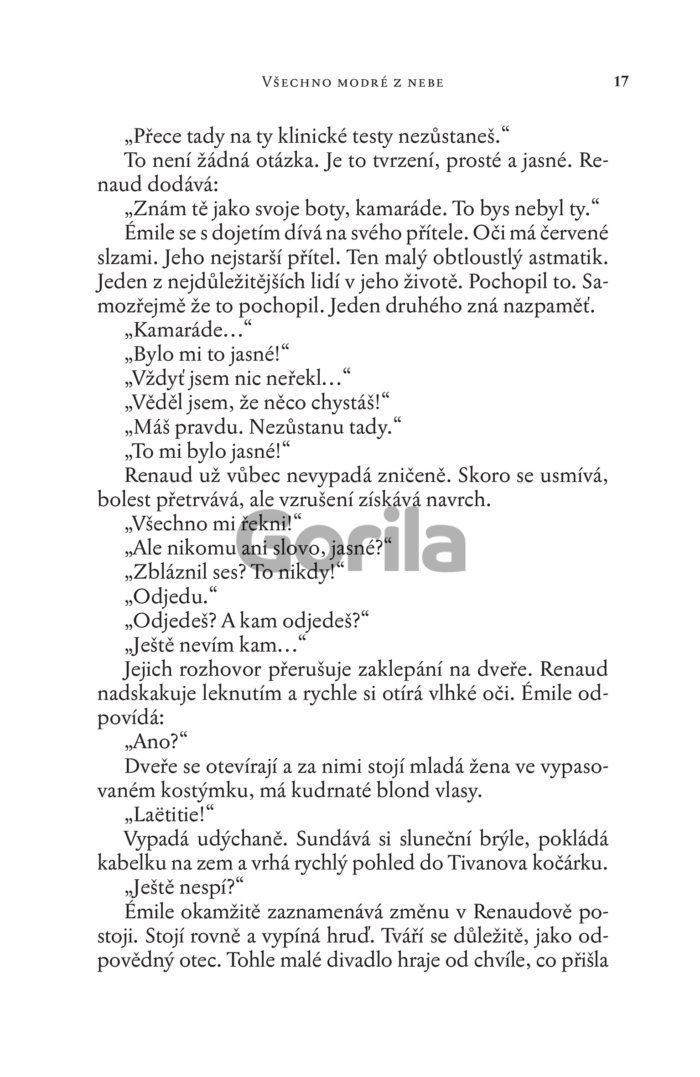 Všechno modré z nebe 17

„Přece tady na ty klinické testy nezůstaneš.“

To není žádná otázka. Je to tvrzení, prosté a jasné. Renaud dodává:

„Znám tě jako svoje boty, kamaráde. To bys nebyl ty.“

Émile se s dojetím dívá na svého přítele. Oči má červené slzami. Jeho nejstarší přítel. Ten malý obtloustlý astmatik. Jeden z nejdůležitějších lidí v jeho životě. Pochopil to. Samozřejmě že to pochopil. Jeden druhého zná nazpaměť.

„Kamaráde…“

„Bylo mi to jasné!“

„Vždyť jsem nic neřekl…“

„Věděl jsem, že něco chystáš!“

„Máš pravdu. Nezůstanu tady.“

„To mi bylo jasné!“

Renaud už vůbec nevypadá zničeně. Skoro se usmívá, bolest přetrvává, ale vzrušení získává navrch.

„Všechno mi řekni!“

„Ale nikomu ani slovo, jasné?“

„Zbláznil ses? To nikdy!“

„Odjedu.“

„Odjedeš? A kam odjedeš?“

„Ještě nevím kam…“

Jejich rozhovor přerušuje zaklepání na dveře. Renaud nadskakuje leknutím a rychle si otírá vlhké oči. Émile odpovídá:

„Ano?“

Dveře se otevírají a za nimi stojí mladá žena ve vypasovaném kostýmku, má kudrnaté blond vlasy.

„Laëtitie!“

Vypadá udýchaně. Sundává si sluneční brýle, pokládá kabelku na zem a vrhá rychlý pohled do Tivanova kočárku.

„Ještě nespí?“

Émile okamžitě zaznamenává změnu v Renaudově postoji. Stojí rovně a vypíná hruď. Tváří se důležitě, jako odpovědný otec. Tohle malé divadlo hraje od chvíle, co přišla

Gorila